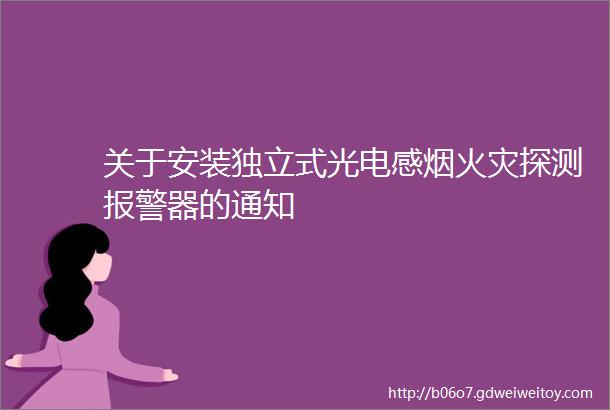 关于安装独立式光电感烟火灾探测报警器的通知

http://b06o7.gdweiweitoy.com